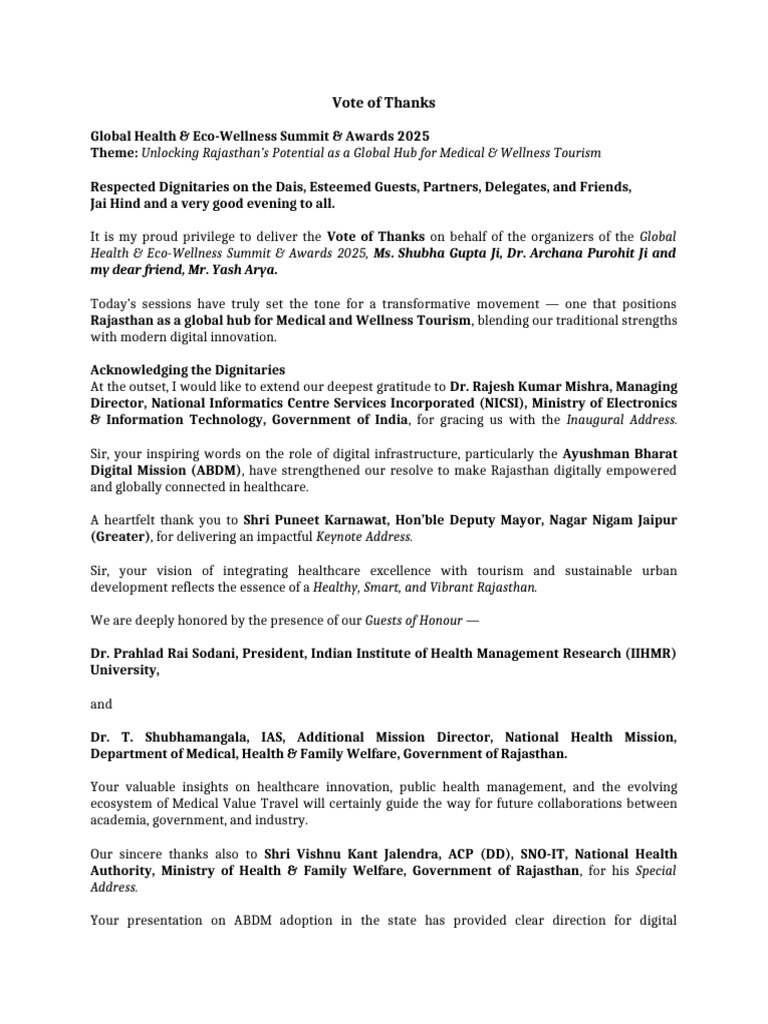 Vote of Thanks

Global Health & Eco-Wellness Summit & Awards 2025
Theme: Unlocking Rajasthan's Potential as a Global Hub for Medical & Wellness Tourism

Respected Dignitaries on the Dais, Esteemed Guests, Partners, Delegates, and Friends,
Jai Hind and a very good evening to all.

It is my proud privilege to deliver the Vote of Thanks on behalf of the organizers of the Global Health & Eco-Wellness Summit & Awards 2025, Ms. Shubha Gupta Ji, Dr. Archana Purohit Ji and my dear friend, Mr. Yash Arya.

Today's sessions have truly set the tone for a transformative movement — one that positions Rajasthan as a global hub for Medical and Wellness Tourism, blending our traditional strengths with modern digital innovation.

Acknowledging the Dignitaries
At the outset, I would like to extend our deepest gratitude to Dr. Rajesh Kumar Mishra, Managing Director, National Informatics Centre Services Incorporated (NICSI), Ministry of Electronics & Information Technology, Government of India, for gracing us with the Inaugural Address.

Sir, your inspiring words on the role of digital infrastructure, particularly the Ayushman Bharat Digital Mission (ABDM), have strengthened our resolve to make Rajasthan digitally empowered and globally connected in healthcare.

A heartfelt thank you to Shri Puneet Karnawat, Hon'ble Deputy Mayor, Nagar Nigam Jaipur (Greater), for delivering an impactful Keynote Address.

Sir, your vision of integrating healthcare excellence with tourism and sustainable urban development reflects the essence of a Healthy, Smart, and Vibrant Rajasthan.

We are deeply honored by the presence of our Guests of Honour —

Dr. Prahlad Rai Sodani, President, Indian Institute of Health Management Research (IIHMR) University,

and

Dr. T. Shubhamangala, IAS, Additional Mission Director, National Health Mission, Department of Medical, Health & Family Welfare, Government of Rajasthan.

Your valuable insights on healthcare innovation, public health management, and the evolving ecosystem of Medical Value Travel will certainly guide the way for future collaborations between academia, government, and industry.

Our sincere thanks also to Shri Vishnu Kant Jalendra, ACP (DD), SNO-IT, National Health Authority, Ministry of Health & Family Welfare, Government of Rajasthan, for his Special Address.

Your presentation on ABDM adoption in the state has provided clear direction for digital